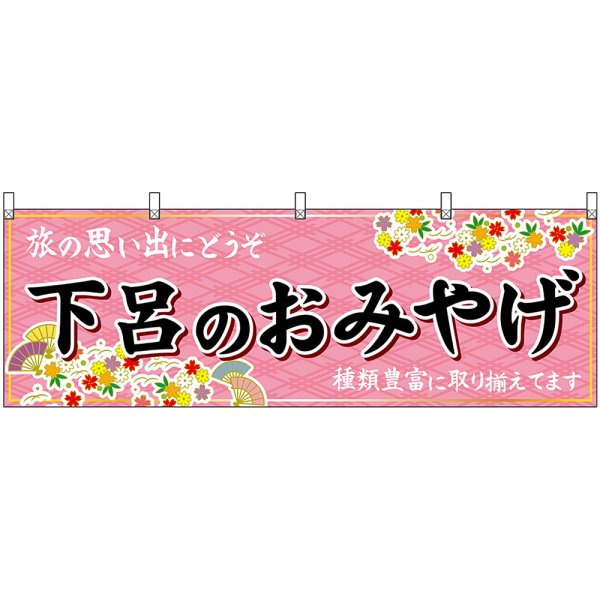 旅の思い出にどうぞ

下呂のおみやげ

種類豊富に取り揃えてます